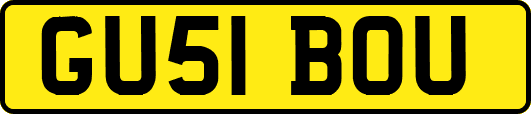 GU51 BOU